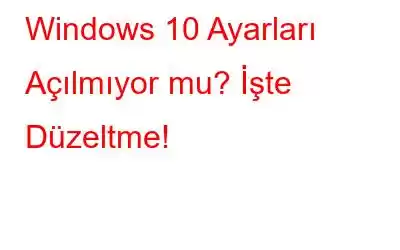 Windows 10 Ayarları Açılmıyor mu? İşte Düzeltme!